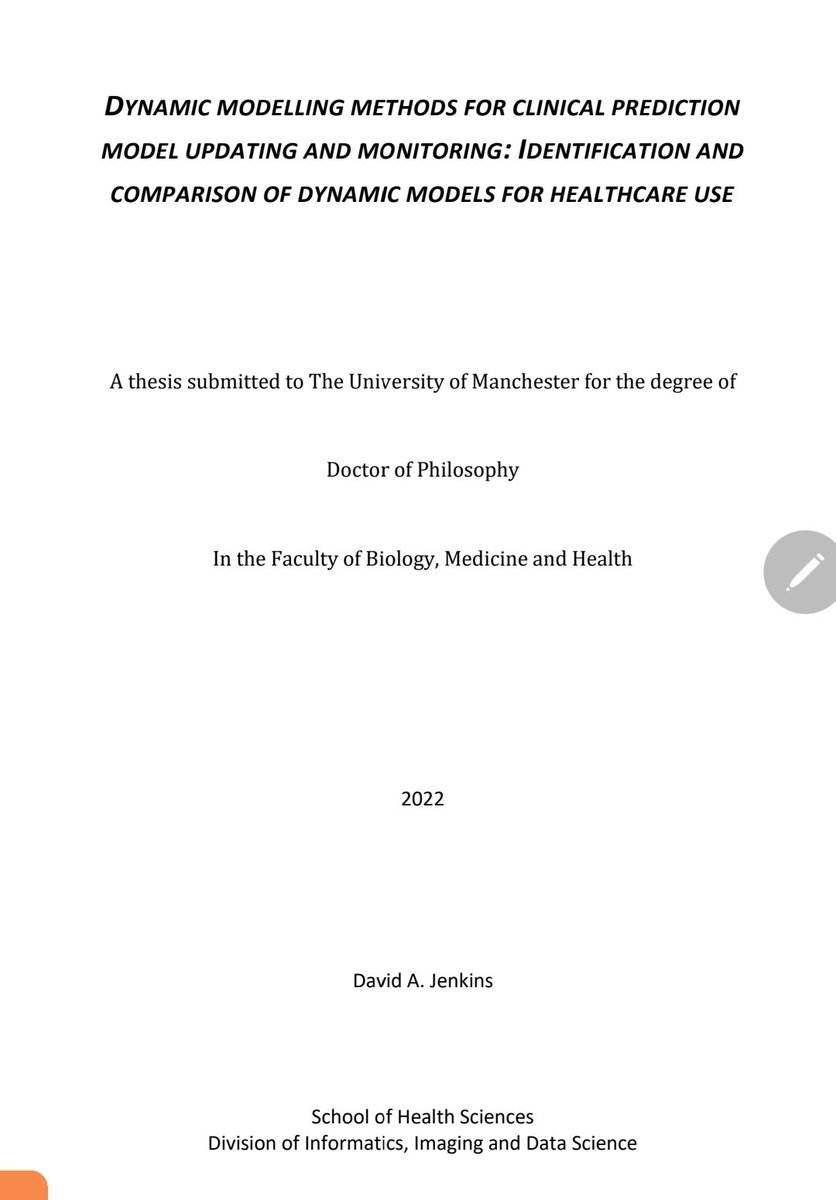 DYNAMIC MODELLING METHODS FOR CLINICAL PREDICTION MODEL UPDATING AND MONITORING: IDENTIFICATION AND COMPARISON OF DYNAMIC MODELS FOR HEALTHCARE USE

A thesis submitted to The University of Manchester for the degree of

Doctor of Philosophy

In the Faculty of Biology, Medicine and Health

2022

David A. Jenkins

School of Health Sciences
Division of Informatics, Imaging and Data Science